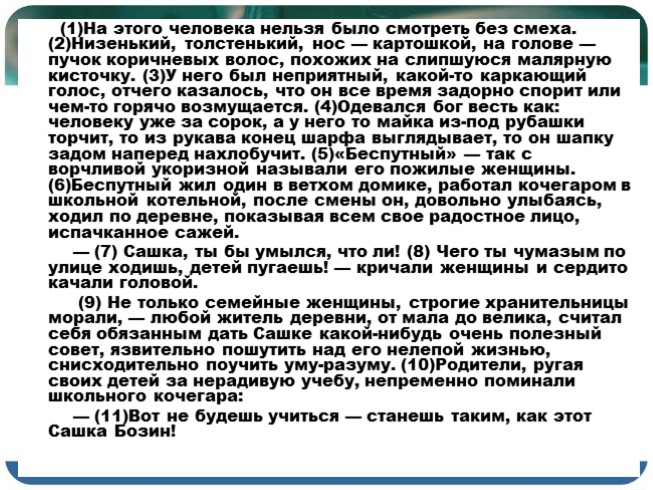 (1)На этого человека нельзя было смотреть без смеха. (2)Низенький, толстенький, нос — картошкой, на голове — пучок коричневых волос, похожих на слипшуюся малярную кисточку. (3)У него был неприятный, какой-то каркающий голос, отчего казалось, что он все время задорно спорит или чем-то горячо возмущается. (4)Одевался бог весть как: человеку уже за сорок, а у него то майка из-под рубашки торчит, то из рукава конец шарфа выглядывает, то он шапку задом наперед нахлобучит. (5)«Беспутный» — так с ворчливой укоризной называли его пожилые женщины. (6)Беспутный жил один в ветхом домике, работал кочегаром в школьной котельной, после смены он, довольно улыбаясь, ходил по деревне, показывая всем свое радостное лицо, испачканное сажей.

— (7) Сашка, ты бы умылся, что ли! (8) Чего ты чумазым по улице ходишь, детей пугаешь! — кричали женщины и сердито качали головой.

(9) Не только семейные женщины, строгие хранительницы морали, — любой житель деревни, от мала до велика, считал себя обязанным дать Сашке какой-нибудь очень полезный совет, язвительно пошутить над его нелепой жизнью, снисходительно поучить уму-разуму. (10)Родители, ругая своих детей за нерадивую учебу, непременно поминали школьного кочегара:

— (11)Вот не будешь учиться — станешь таким, как этот Сашка Бозин!